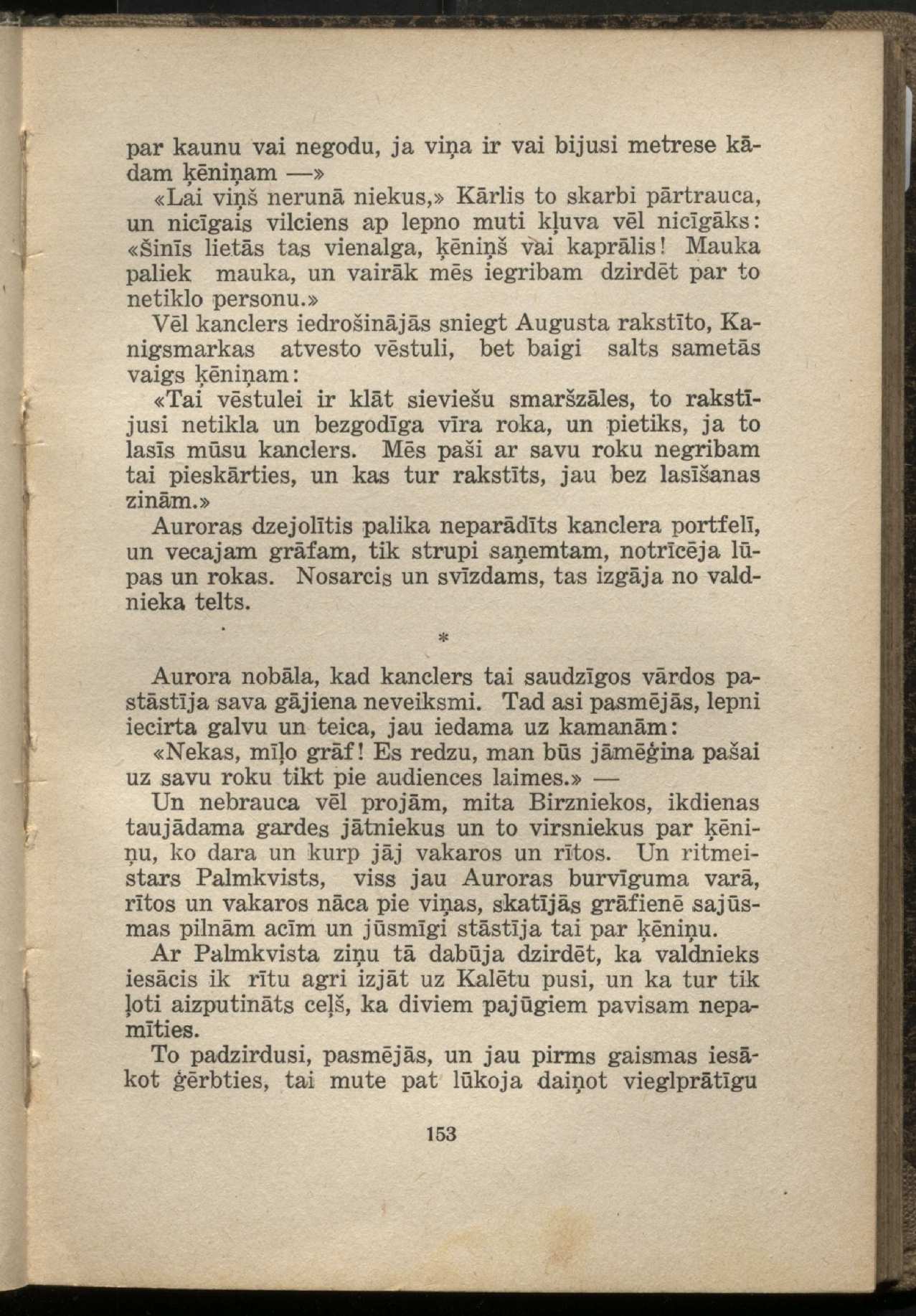 par kaunu vai negodu, ja viņa ir vai bijusi metrese kādam ķēniņam —»

«Lai viņš nerunā niekus,» Kārlis to skarbi pārtrauca, un nicīgais vilciens ap lepno muti kļuva vēl nicīgāks: «Šinīs lietās tas vienalga, ķēniņš vai kaprālis! Mauka paliek mauka, un vairāk mēs iegribam dzirdēt par to netiklo personu.»

Vēl kanclers iedrošinājās sniegt Augusta rakstīto, Kanigsmarkas atvesto vēstuli, bet baigi salts sametās vaigs ķēniņam:

«Tai vēstulei ir klāt sieviešu smaršzāles, to rakstījusi netikla un bezgodīga vīra roka, un pietiks, ja to lasīs mūsu kanclers. Mēs paši ar savu roku negribam tai pieskārties, un kas tur rakstīts, jau bez lasīšanas zinām.»

Auroras dzejolītis palika neparādīts kanclera portfelī, un vecajam grāfam, tik strupi saņemtam, notrīcēja lūpas un rokas. Nosarcis un svīzdams, tas izgāja no valdnieka telts.

*

Aurora nobāla, kad kanclers tai saudzīgos vārdos pastāstīja sava gājiena neveiksmi. Tad asi pasmējās, lepni iecirta galvu un teica, jau iedama uz kamanām:

«Nekas, mīļo grāf! Es redzu, man būs jāmēģina pašai uz savu roku tikt pie audiences laimes.» —

Un nebrauca vēl projām, mita Birzniekos, ikdienas taujādama gardes jātniekus un to virsniekus par ķēniņu, ko dara un kurp jāj vakaros un rītos. Un ritmeistars Palmkvists, viss jau Auroras burvīguma varā, rītos un vakaros nāca pie viņas, skatījās grāfienē sajūsmas pilnām acīm un jūsmīgi stāstīja tai par ķēniņu.

Ar Palmkvista ziņu tā dabūja dzirdēt, ka valdnieks iesācis ik rītu agri izjāt uz Kalētu pusi, un ka tur tik ļoti aizputināts ceļš, ka diviem pajūgiem pavisam nepamīties.

To padzirdusi, pasmējās, un jau pirms gaismas iesākot ģērbties, tai mute pat lūkoja daiņot vieglprātīgu

153